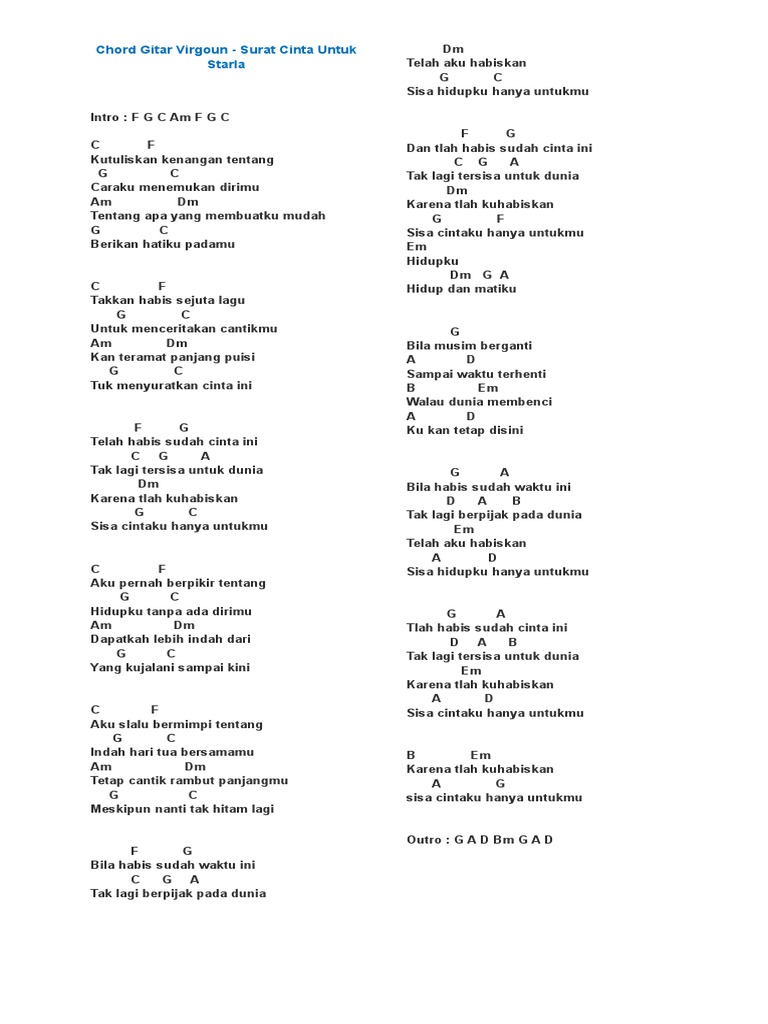 Chord Gitar Virgoun - Surat Cinta Untuk Starla

Intro : F G C Am F G C

C F
Kutuliskan kenangan tentang
G C
Caraku menemukan dirimu
Am Dm
Tentang apa yang membuatku mudah
G C
Berikan hatiku padamu

C F
Takkan habis sejuta lagu
G C
Untuk menceritakan cantikmu
Am Dm
Kan teramat panjang puisi
G C
Tuk menyuratkan cinta ini

F G
Telah habis sudah cinta ini
C G A
Tak lagi tersisa untuk dunia
Dm
Karena tlah kuhabiskan
G C
Sisa cintaku hanya untukmu

C F
Aku pernah berpikir tentang
G C
Hidupku tanpa ada dirimu
Am Dm
Dapatkah lebih indah dari
G C
Yang kujalani sampai kini

C F
Aku slalu bermimpi tentang
G C
Indah hari tua bersamamu
Am Dm
Tetap cantik rambut panjangmu
G C
Meskipun nanti tak hitam lagi

F G
Bila habis sudah waktu ini
C G A
Tak lagi berpijak pada dunia

Dm
Telah aku habiskan
G C
Sisa hidupku hanya untukmu

F G
Dan tlah habis sudah cinta ini
C G A
Tak lagi tersisa untuk dunia
Dm
Karena tlah kuhabiskan
G F
Sisa cintaku hanya untukmu
Em
Hidupku
Dm G A
Hidup dan matiku

G
Bila musim berganti
A D
Sampai waktu terhenti
B Em
Walau dunia membenci
A D
Ku kan tetap disini

G A
Bila habis sudah waktu ini
D A B
Tak lagi berpijak pada dunia
Em
Telah aku habiskan
A D
Sisa hidupku hanya untukmu

G A
Tlah habis sudah cinta ini
D A B
Tak lagi tersisa untuk dunia
Em
Karena tlah kuhabiskan
A D
Sisa cintaku hanya untukmu

B Em
Karena tlah kuhabiskan
A G
sisa cintaku hanya untukmu

Outro : G A D Bm G A D